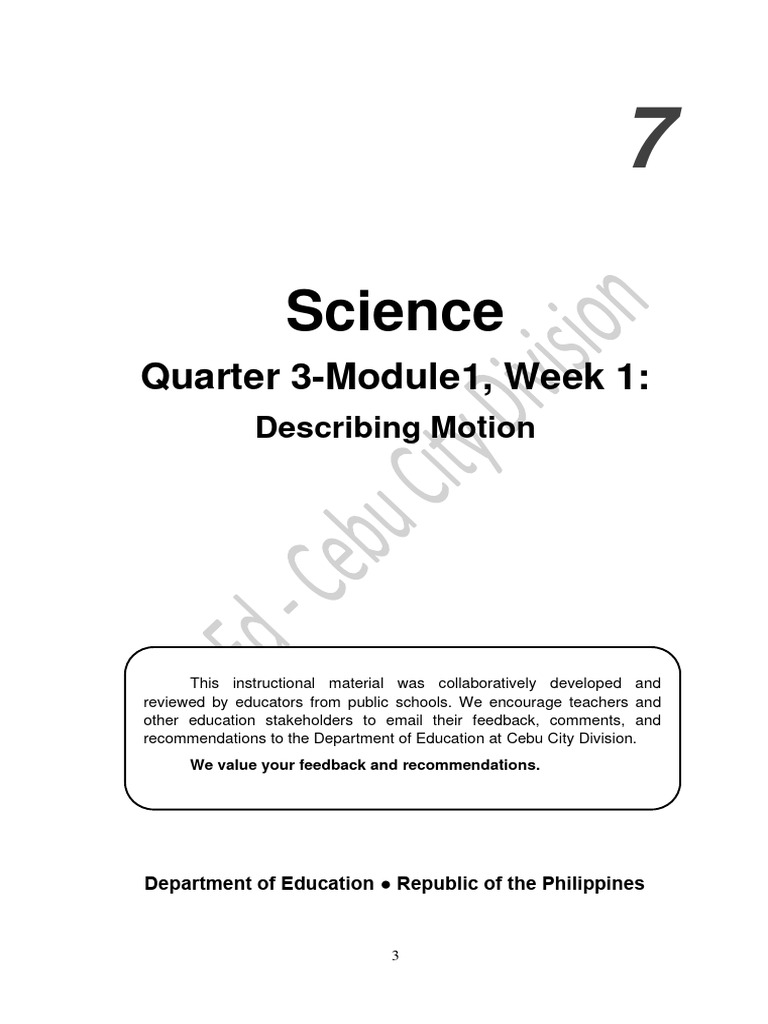 7

Science

Quarter 3-Module1, Week 1:

Describing Motion

Ed - Cebu City Division

This instructional material was collaboratively developed and reviewed by educators from public schools. We encourage teachers and other education stakeholders to email their feedback, comments, and recommendations to the Department of Education at Cebu City Division.

We value your feedback and recommendations.

Department of Education ● Republic of the Philippines

3